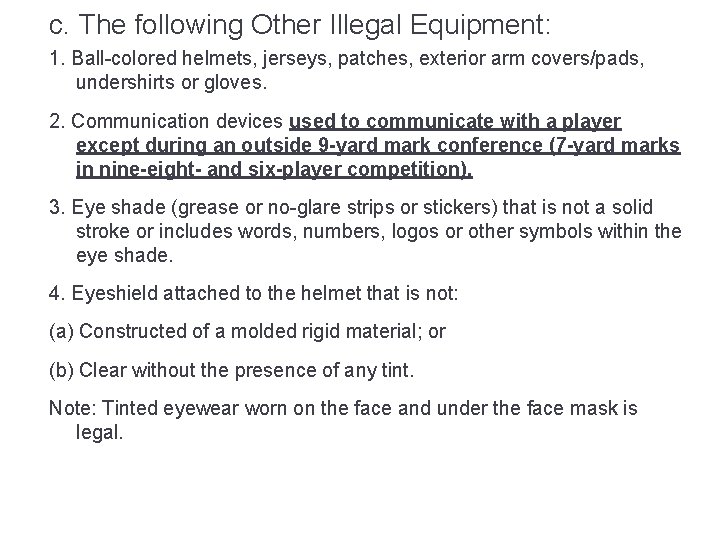 c. The following Other Illegal Equipment:

1. Ball-colored helmets, jerseys, patches, exterior arm covers/pads, undershirts or gloves.

2. Communication devices used to communicate with a player except during an outside 9-yard mark conference (7-yard marks in nine-eight- and six-player competition).

3. Eye shade (grease or no-glare strips or stickers) that is not a solid stroke or includes words, numbers, logos or other symbols within the eye shade.

4. Eyeshield attached to the helmet that is not:

(a) Constructed of a molded rigid material; or

(b) Clear without the presence of any tint.

Note: Tinted eyewear worn on the face and under the face mask is legal.